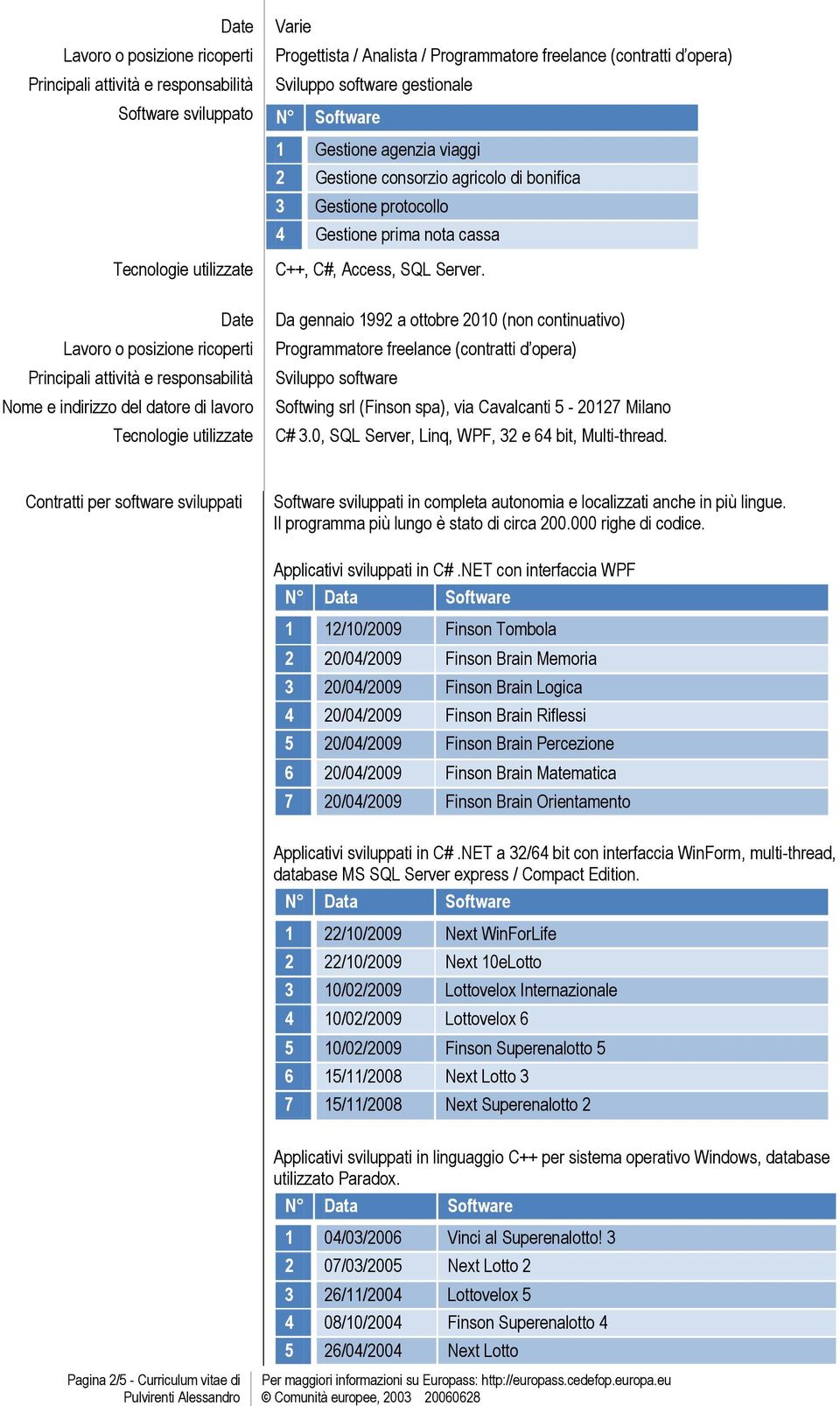 Date
Varie

Lavoro o posizione ricoperti
Progettista / Analista / Programmatore freelance (contratti d'opera)

Principali attività e responsabilità
Sviluppo software gestionale

Software sviluppato

| N° | Software |
|---|---|
| 1 | Gestione agenzia viaggi |
| 2 | Gestione consorzio agricolo di bonifica |
| 3 | Gestione protocollo |
| 4 | Gestione prima nota cassa |

Tecnologie utilizzate
C++, C#, Access, SQL Server.

Date
Da gennaio 1992 a ottobre 2010 (non continuativo)

Lavoro o posizione ricoperti
Programmatore freelance (contratti d'opera)

Principali attività e responsabilità
Sviluppo software

Nome e indirizzo del datore di lavoro
Softwing srl (Finson spa), via Cavalcanti 5 - 20127 Milano

Tecnologie utilizzate
C# 3.0, SQL Server, Linq, WPF, 32 e 64 bit, Multi-thread.

Contratti per software sviluppati
Software sviluppati in completa autonomia e localizzati anche in più lingue.
Il programma più lungo è stato di circa 200.000 righe di codice.

Applicativi sviluppati in C# .NET con interfaccia WPF

| N° | Data | Software |
|---|---|---|
| 1 | 12/10/2009 | Finson Tombola |
| 2 | 20/04/2009 | Finson Brain Memoria |
| 3 | 20/04/2009 | Finson Brain Logica |
| 4 | 20/04/2009 | Finson Brain Riflessi |
| 5 | 20/04/2009 | Finson Brain Percezione |
| 6 | 20/04/2009 | Finson Brain Matematica |
| 7 | 20/04/2009 | Finson Brain Orientamento |

Applicativi sviluppati in C# .NET a 32/64 bit con interfaccia WinForm, multi-thread, database MS SQL Server express / Compact Edition.

| N° | Data | Software |
|---|---|---|
| 1 | 22/10/2009 | Next WinForLife |
| 2 | 22/10/2009 | Next 10eLotto |
| 3 | 10/02/2009 | Lottovelox Internazionale |
| 4 | 10/02/2009 | Lottovelox 6 |
| 5 | 10/02/2009 | Finson Superenalotto 5 |
| 6 | 15/11/2008 | Next Lotto 3 |
| 7 | 15/11/2008 | Next Superenalotto 2 |

Applicativi sviluppati in linguaggio C++ per sistema operativo Windows, database utilizzato Paradox.

| N° | Data | Software |
|---|---|---|
| 1 | 04/03/2006 | Vinci al Superenalotto! 3 |
| 2 | 07/03/2005 | Next Lotto 2 |
| 3 | 26/11/2004 | Lottovelox 5 |
| 4 | 08/10/2004 | Finson Superenalotto 4 |
| 5 | 26/04/2004 | Next Lotto |

Pagina 2/5 - Curriculum vitae di Pulvirenti Alessandro
Per maggiori informazioni su Europass: http://europass.cedefop.europa.eu
© Comunità europee, 2003 20060628